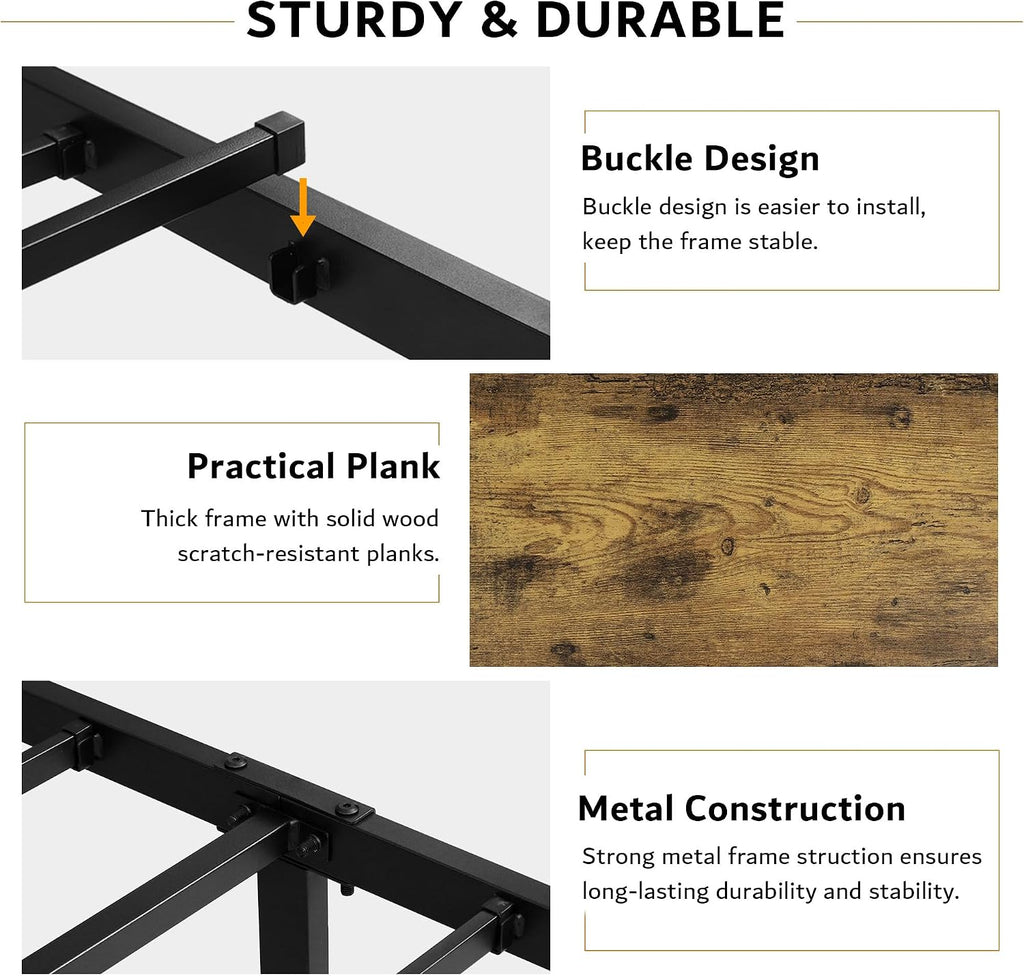 STURDY & DURABLE

Buckle Design

Buckle design is easier to install, keep the frame stable.

Practical Plank

Thick frame with solid wood scratch-resistant planks.

Metal Construction

Strong metal frame struction ensures long-lasting durability and stability.